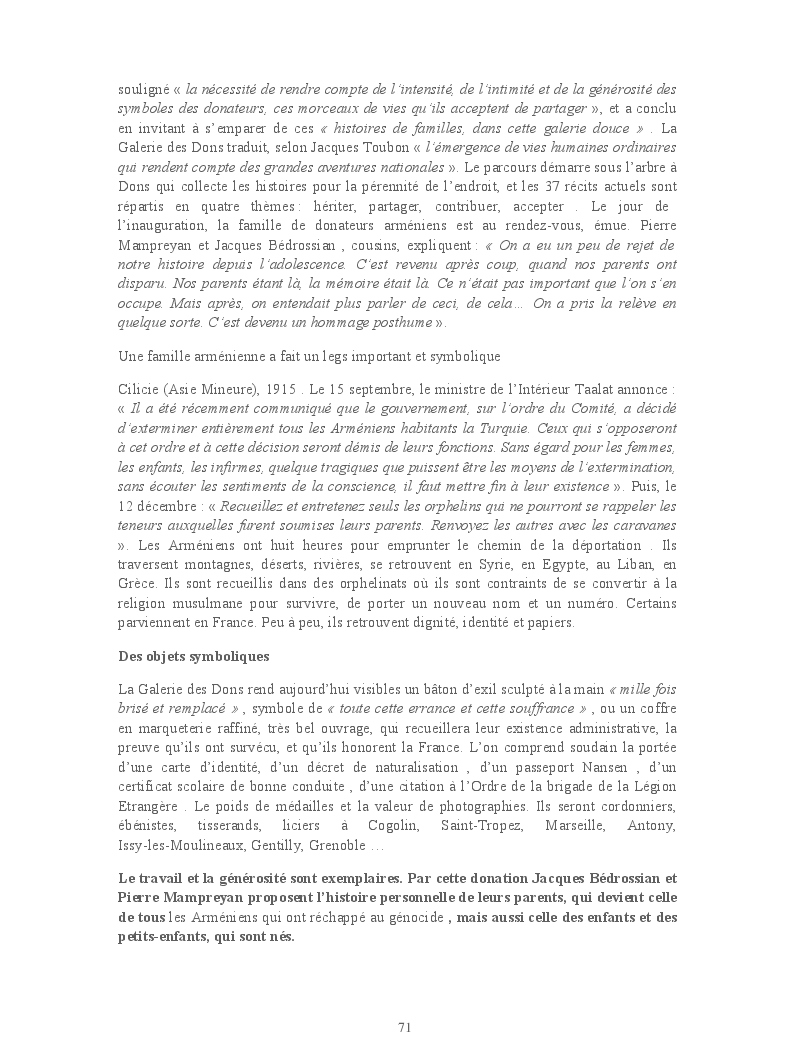 souligné « la nécessité de rendre compte de l'intensité, de l'intimité et de la générosité des symboles des donateurs, ces morceaux de vies qu'ils acceptent de partager », et a conclu en invitant à s'emparer de ces « histoires de familles, dans cette galerie douce » . La Galerie des Dons traduit, selon Jacques Toubon « l'émergence de vies humaines ordinaires qui rendent compte des grandes aventures nationales ». Le parcours démarre sous l'arbre à Dons qui collecte les histoires pour la pérennité de l'endroit, et les 37 récits actuels sont répartis en quatre thèmes : hériter, partager, contribuer, accepter . Le jour de l'inauguration, la famille de donateurs arméniens est au rendez-vous, émue. Pierre Mampreyan et Jacques Bédrossian , cousins, expliquent : « On a eu un peu de rejet de notre histoire depuis l'adolescence. C'est revenu après coup, quand nos parents ont disparu. Nos parents étant là, la mémoire était là. Ce n'était pas important que l'on s'en occupe. Mais après, on entendait plus parler de ceci, de cela… On a pris la relève en quelque sorte. C'est devenu un hommage posthume ».

Une famille arménienne a fait un legs important et symbolique

Cilicie (Asie Mineure), 1915 . Le 15 septembre, le ministre de l'Intérieur Taalat annonce : « Il a été récemment communiqué que le gouvernement, sur l'ordre du Comité, a décidé d'exterminer entièrement tous les Arméniens habitants la Turquie. Ceux qui s'opposeront à cet ordre et à cette décision seront démis de leurs fonctions. Sans égard pour les femmes, les enfants, les infirmes, quelque tragiques que puissent être les moyens de l'extermination, sans écouter les sentiments de la conscience, il faut mettre fin à leur existence ». Puis, le 12 décembre : « Recueillez et entretenez seuls les orphelins qui ne pourront se rappeler les teneurs auxquelles furent soumises leurs parents. Renvoyez les autres avec les caravanes ». Les Arméniens ont huit heures pour emprunter le chemin de la déportation . Ils traversent montagnes, déserts, rivières, se retrouvent en Syrie, en Egypte, au Liban, en Grèce. Ils sont recueillis dans des orphelinats où ils sont contraints de se convertir à la religion musulmane pour survivre, de porter un nouveau nom et un numéro. Certains parviennent en France. Peu à peu, ils retrouvent dignité, identité et papiers.

Des objets symboliques

La Galerie des Dons rend aujourd'hui visibles un bâton d'exil sculpté à la main « mille fois brisé et remplacé » , symbole de « toute cette errance et cette souffrance » , ou un coffre en marqueterie raffiné, très bel ouvrage, qui recueillera leur existence administrative, la preuve qu'ils ont survécu, et qu'ils honorent la France. L'on comprend soudain la portée d'une carte d'identité, d'un décret de naturalisation , d'un passeport Nansen , d'un certificat scolaire de bonne conduite , d'une citation à l'Ordre de la brigade de la Légion Etrangère . Le poids de médailles et la valeur de photographies. Ils seront cordonniers, ébénistes, tisserands, liciers à Cogolin, Saint-Tropez, Marseille, Antony, Issy-les-Moulineaux, Gentilly, Grenoble …

Le travail et la générosité sont exemplaires. Par cette donation Jacques Bédrossian et Pierre Mampreyan proposent l'histoire personnelle de leurs parents, qui devient celle de tous les Arméniens qui ont réchappé au génocide , mais aussi celle des enfants et des petits-enfants, qui sont nés.

71